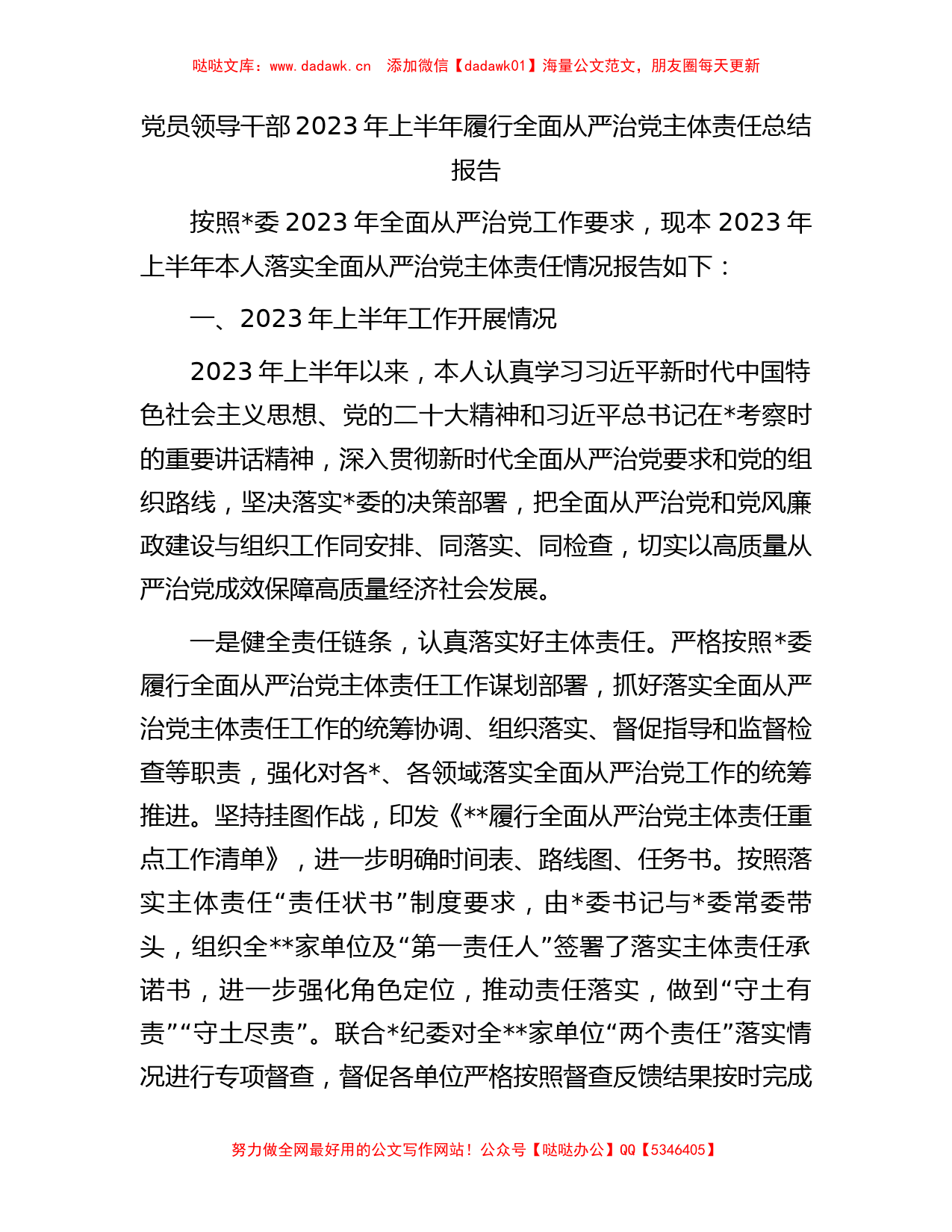 哒哒文库：www.dadawk.cn　添加微信【dadawk01】海量公文范文，朋友圈每天更新

党员领导干部2023年上半年履行全面从严治党主体责任总结报告

按照*委2023年全面从严治党工作要求，现本2023年上半年本人落实全面从严治党主体责任情况报告如下：

一、2023年上半年工作开展情况

2023年上半年以来，本人认真学习习近平新时代中国特色社会主义思想、党的二十大精神和习近平总书记在*考察时的重要讲话精神，深入贯彻新时代全面从严治党要求和党的组织路线，坚决落实*委的决策部署，把全面从严治党和党风廉政建设与组织工作同安排、同落实、同检查，切实以高质量从严治党成效保障高质量经济社会发展。

一是健全责任链条，认真落实好主体责任。严格按照*委履行全面从严治党主体责任工作谋划部署，抓好落实全面从严治党主体责任工作的统筹协调、组织落实、督促指导和监督检查等职责，强化对各*、各领域落实全面从严治党工作的统筹推进。坚持挂图作战，印发《**履行全面从严治党主体责任重点工作清单》，进一步明确时间表、路线图、任务书。按照落实主体责任“责任状书”制度要求，由*委书记与*委常委带头，组织全**家单位及“第一责任人”签署了落实主体责任承诺书，进一步强化角色定位，推动责任落实，做到“守土有责”“守土尽责”。联合*纪委对全**家单位“两个责任”落实情况进行专项督查，督促各单位严格按照督查反馈结果按时完成

努力做全网最好用的公文写作网站！公众号【哒哒办公】QQ【5346405】